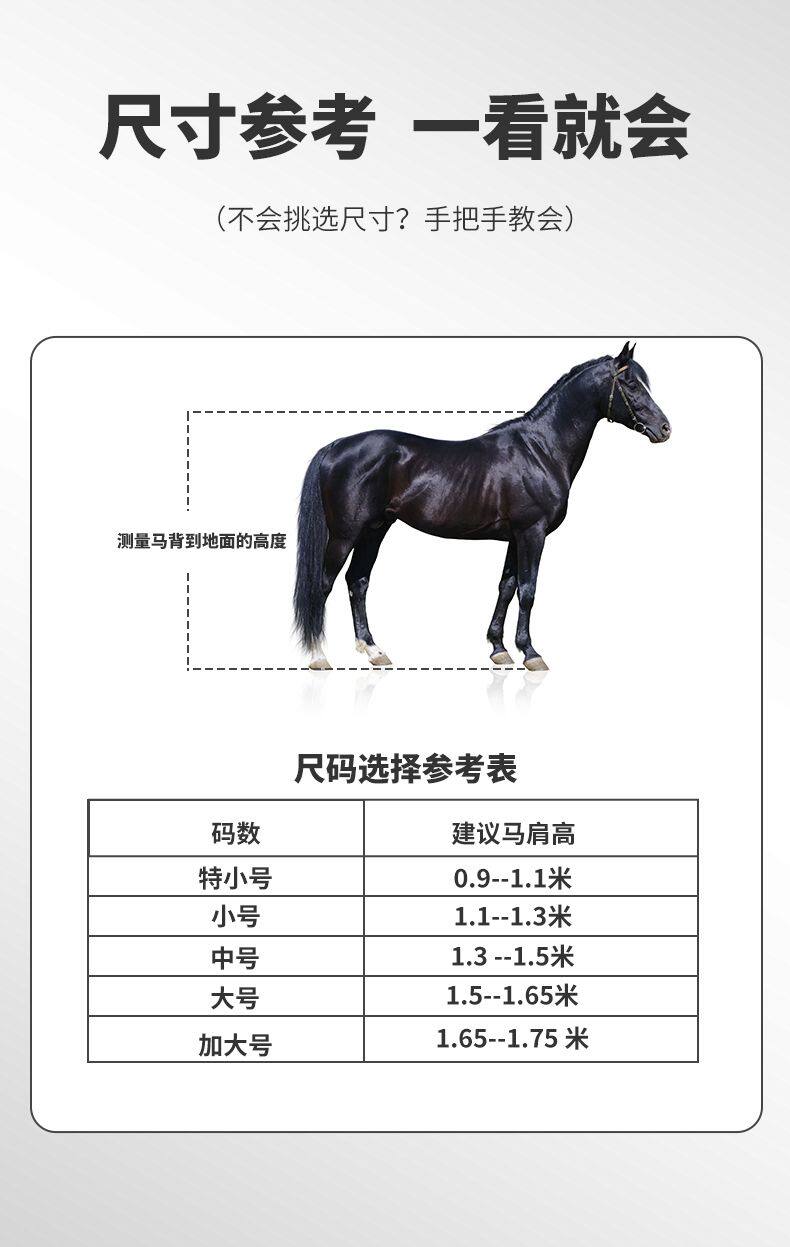 尺寸参考 一看就会

（不会挑选尺寸？手把手教会）

测量马背到地面的高度

尺码选择参考表

| 码数 | 建议马肩高 |
|---|---|
| 特小号 | 0.9--1.1米 |
| 小号 | 1.1--1.3米 |
| 中号 | 1.3 --1.5米 |
| 大号 | 1.5--1.65米 |
| 加大号 | 1.65--1.75 米 |